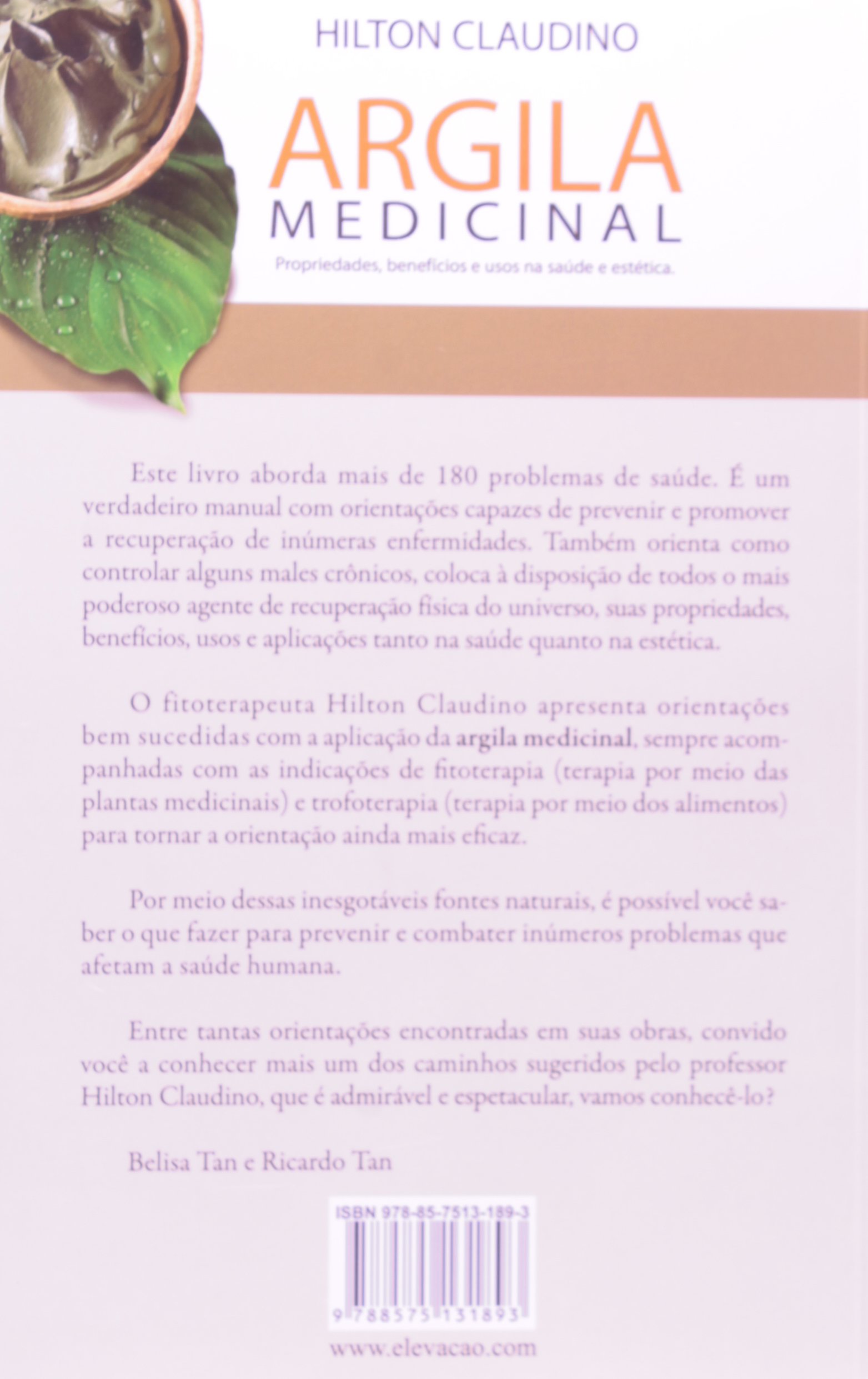 HILTON CLAUDINO

ARGILA
MEDICINAL

Propriedades, benefícios e usos na saúde e estética.

Este livro aborda mais de 180 problemas de saúde. É um verdadeiro manual com orientações capazes de prevenir e promover a recuperação de inúmeras enfermidades. Também orienta como controlar alguns males crônicos, coloca à disposição de todos o mais poderoso agente de recuperação física do universo, suas propriedades, benefícios, usos e aplicações tanto na saúde quanto na estética.

O fitoterapeuta Hilton Claudino apresenta orientações bem sucedidas com a aplicação da argila medicinal, sempre acompanhadas com as indicações de fitoterapia (terapia por meio das plantas medicinais) e trofoterapia (terapia por meio dos alimentos) para tornar a orientação ainda mais eficaz.

Por meio dessas inesgotáveis fontes naturais, é possível você saber o que fazer para prevenir e combater inúmeros problemas que afetam a saúde humana.

Entre tantas orientações encontradas em suas obras, convido você a conhecer mais um dos caminhos sugeridos pelo professor Hilton Claudino, que é admirável e espetacular, vamos conhecê-lo?

Belisa Tan e Ricardo Tan

ISBN 978-85-7513-189-3

9 788575 131893

www.elevacao.com